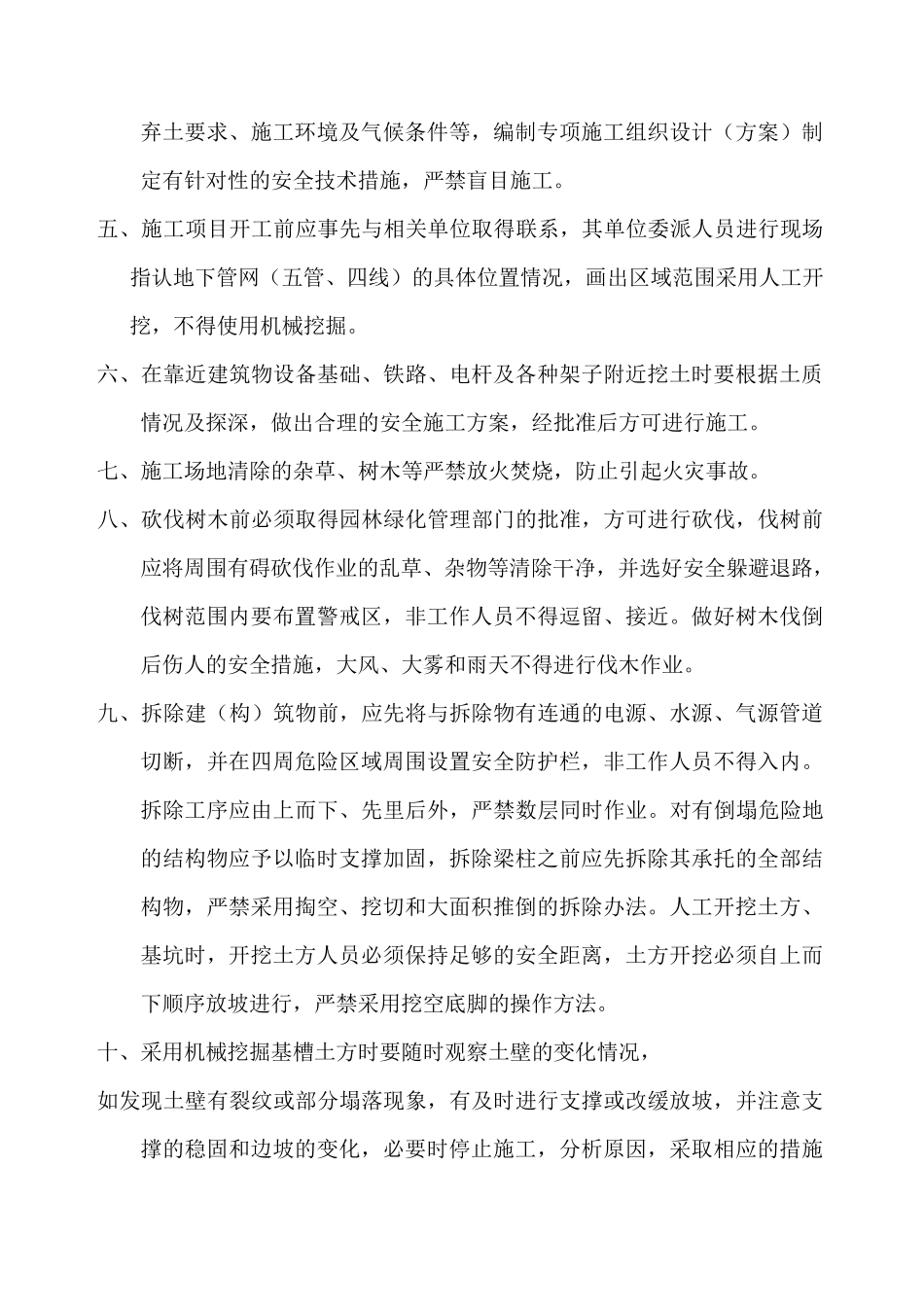 弃土要求、施工环境及气候条件等，编制专项施工组织设计（方案）制定有针对性的安全技术措施，严禁盲目施工。

五、施工项目开工前应事先与相关单位取得联系，其单位委派人员进行现场指认地下管网（五管、四线）的具体位置情况，画出区域范围采用人工开挖，不得使用机械挖掘。

六、在靠近建筑物设备基础、铁路、电杆及各种架子附近挖土时要根据土质情况及探深，做出合理的安全施工方案，经批准后方可进行施工。

七、施工场地清除的杂草、树木等严禁放火焚烧，防止引起火灾事故。

八、砍伐树木前必须取得园林绿化管理部门的批准，方可进行砍伐，伐树前应将周围有碍砍伐作业的乱草、杂物等清除干净，并选好安全躲避退路，伐树范围内要布置警戒区，非工作人员不得逗留、接近。做好树木伐倒后伤人的安全措施，大风、大雾和雨天不得进行伐木作业。

九、拆除建（构）筑物前，应先将与拆除物有连通的电源、水源、气源管道切断，并在四周危险区域周围设置安全防护栏，非工作人员不得入内。拆除工序应由上而下、先里后外，严禁数层同时作业。对有倒塌危险地的结构物应予以临时支撑加固，拆除梁柱之前应先拆除其承托的全部结构物，严禁采用掏空、挖切和大面积推倒的拆除办法。人工开挖土方、基坑时，开挖土方人员必须保持足够的安全距离，土方开挖必须自上而下顺序放坡进行，严禁采用挖空底脚的操作方法。

十、采用机械挖掘基槽土方时要随时观察土壁的变化情况，

如发现土壁有裂纹或部分塌落现象，有及时进行支撑或改缓放坡，并注意支撑的稳固和边坡的变化，必要时停止施工，分析原因，采取相应的措施